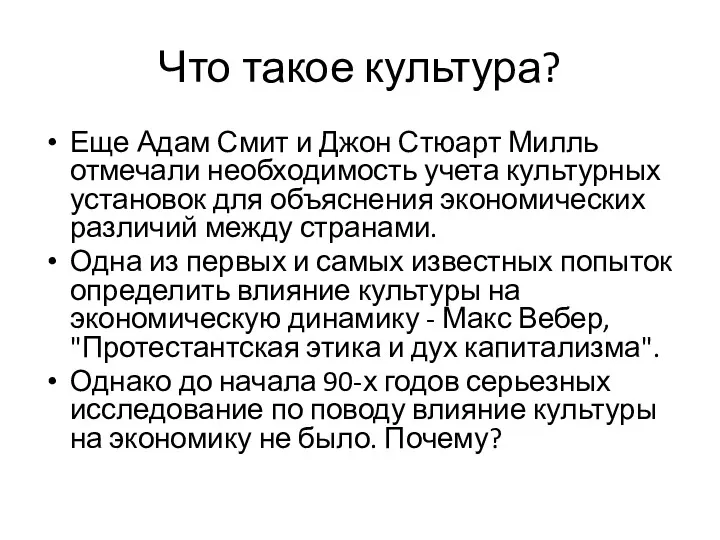 Что такое культура?

• Еще Адам Смит и Джон Стюарт Милль отмечали необходимость учета культурных установок для объяснения экономических различий между странами.
• Одна из первых и самых известных попыток определить влияние культуры на экономическую динамику - Макс Вебер, "Протестантская этика и дух капитализма".
• Однако до начала 90-х годов серьезных исследование по поводу влияние культуры на экономику не было. Почему?